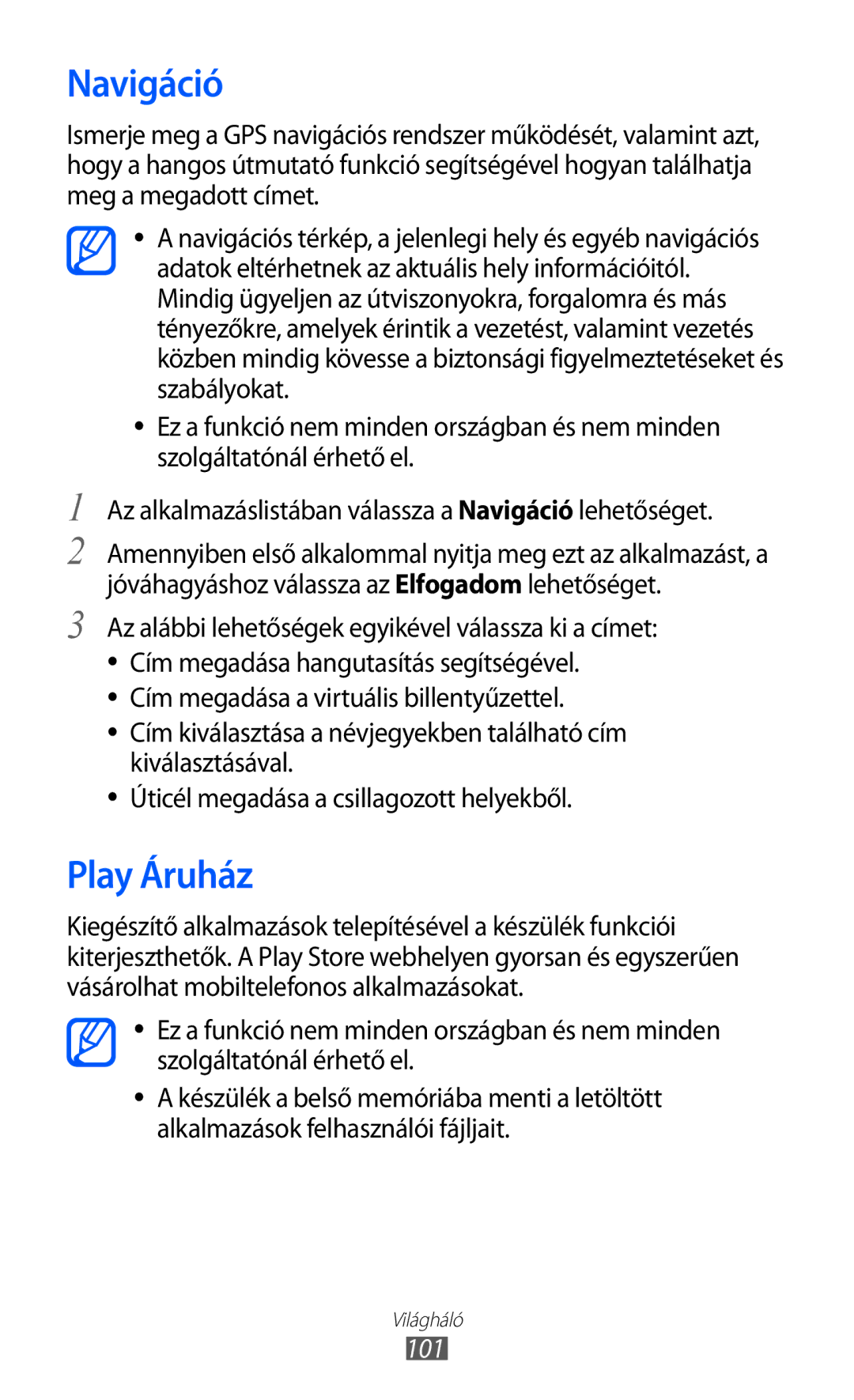 Navigáció

Ismerje meg a GPS navigációs rendszer működését, valamint azt, hogy a hangos útmutató funkció segítségével hogyan találhatja meg a megadott címet.

• A navigációs térkép, a jelenlegi hely és egyéb navigációs adatok eltérhetnek az aktuális hely információitól. Mindig ügyeljen az útviszonyokra, forgalomra és más tényezőkre, amelyek érintik a vezetést, valamint vezetés közben mindig kövesse a biztonsági figyelmeztetéseket és szabályokat.

• Ez a funkció nem minden országban és nem minden szolgáltatónál érhető el.

1 Az alkalmazáslistában válassza a Navigáció lehetőséget.

2 Amennyiben első alkalommal nyitja meg ezt az alkalmazást, a jóváhagyáshoz válassza az Elfogadom lehetőséget.

3 Az alábbi lehetőségek egyikével válassza ki a címet:

• Cím megadása hangutasítás segítségével.

• Cím megadása a virtuális billentyűzettel.

• Cím kiválasztása a névjegyekben található cím kiválasztásával.

• Úticél megadása a csillagozott helyekből.

Play Áruház

Kiegészítő alkalmazások telepítésével a készülék funkciói kiterjeszthetők. A Play Store webhelyen gyorsan és egyszerűen vásárolhat mobiltelefonos alkalmazásokat.

• Ez a funkció nem minden országban és nem minden szolgáltatónál érhető el.

• A készülék a belső memóriába menti a letöltött alkalmazások felhasználói fájljait.

Világháló
101